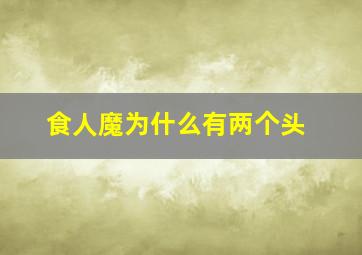 食人魔为什么有两个头